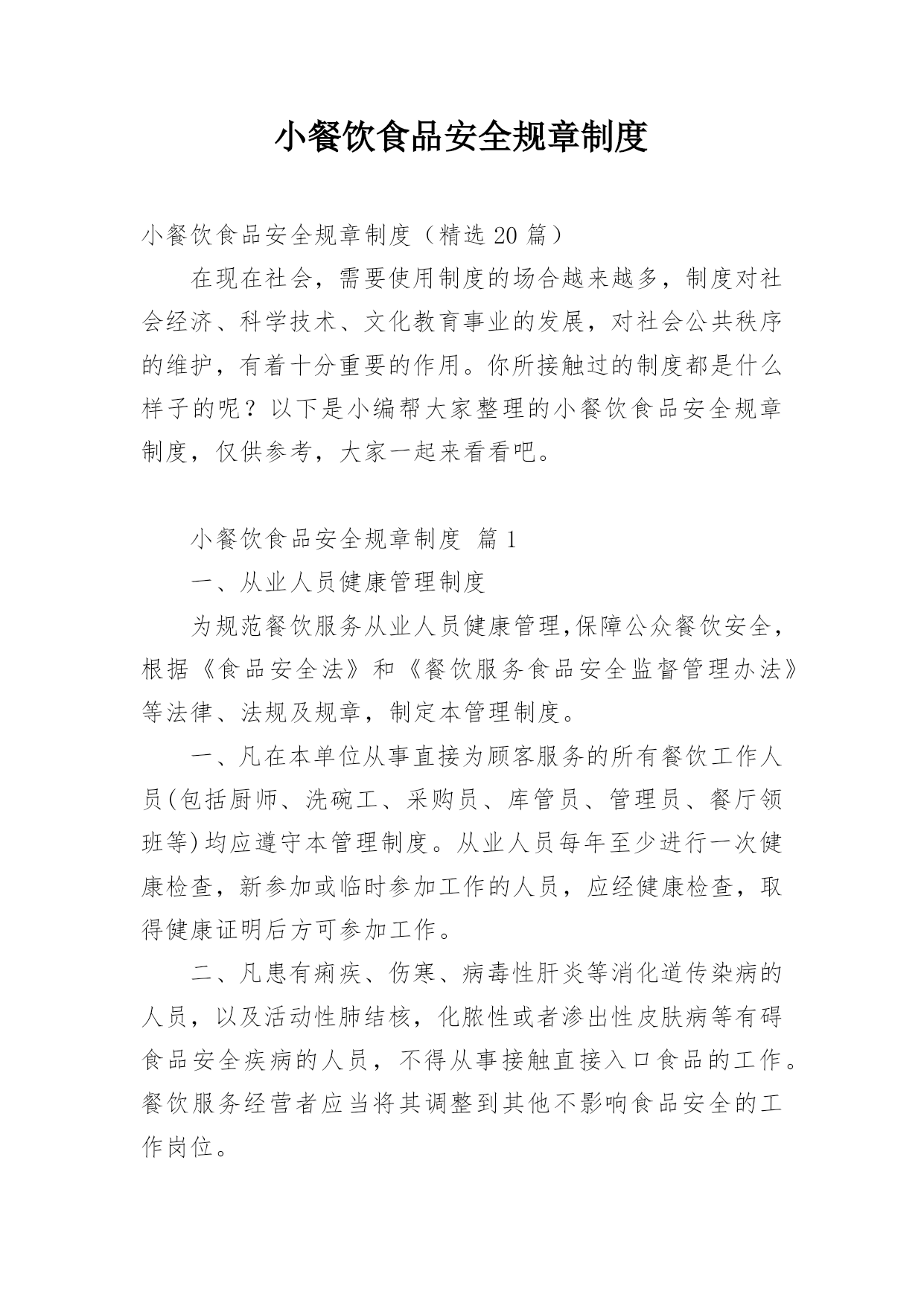 小餐饮食品安全规章制度

小餐饮食品安全规章制度（精选20篇）

在现在社会，需要使用制度的场合越来越多，制度对社会经济、科学技术、文化教育事业的发展，对社会公共秩序的维护，有着十分重要的作用。你所接触过的制度都是什么样子的呢？以下是小编帮大家整理的小餐饮食品安全规章制度，仅供参考，大家一起来看看吧。

小餐饮食品安全规章制度 篇1

一、从业人员健康管理制度

为规范餐饮服务从业人员健康管理,保障公众餐饮安全，根据《食品安全法》和《餐饮服务食品安全监督管理办法》等法律、法规及规章，制定本管理制度。

一、凡在本单位从事直接为顾客服务的所有餐饮工作人员(包括厨师、洗碗工、采购员、库管员、管理员、餐厅领班等)均应遵守本管理制度。从业人员每年至少进行一次健康检查，新参加或临时参加工作的人员，应经健康检查，取得健康证明后方可参加工作。

二、凡患有痢疾、伤寒、病毒性肝炎等消化道传染病的人员，以及活动性肺结核，化脓性或者渗出性皮肤病等有碍食品安全疾病的人员，不得从事接触直接入口食品的工作。餐饮服务经营者应当将其调整到其他不影响食品安全的工作岗位。